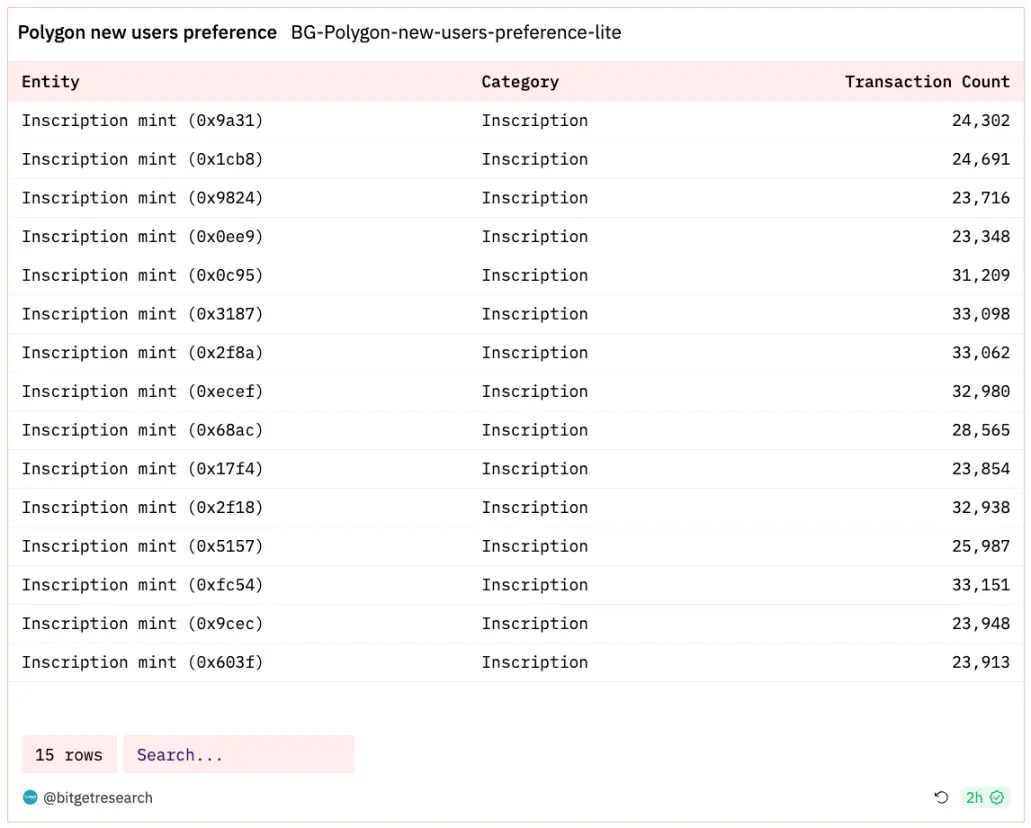 Polygon new users preference BG-Polygon-new-users-preference-lite

| Entity | Category | Transaction Count |
|---|---|---|
| Inscription mint (0x9a31) | Inscription | 24,302 |
| Inscription mint (0x1cb8) | Inscription | 24,691 |
| Inscription mint (0x9824) | Inscription | 23,716 |
| Inscription mint (0x0ee9) | Inscription | 23,348 |
| Inscription mint (0x0c95) | Inscription | 31,209 |
| Inscription mint (0x3187) | Inscription | 33,098 |
| Inscription mint (0x2f8a) | Inscription | 33,062 |
| Inscription mint (0xecef) | Inscription | 32,980 |
| Inscription mint (0x68ac) | Inscription | 28,565 |
| Inscription mint (0x17f4) | Inscription | 23,854 |
| Inscription mint (0x2f18) | Inscription | 32,938 |
| Inscription mint (0x5157) | Inscription | 25,987 |
| Inscription mint (0xfc54) | Inscription | 33,151 |
| Inscription mint (0x9cec) | Inscription | 23,948 |
| Inscription mint (0x603f) | Inscription | 23,913 |

15 rows Search...

@bitgetresearch

2h